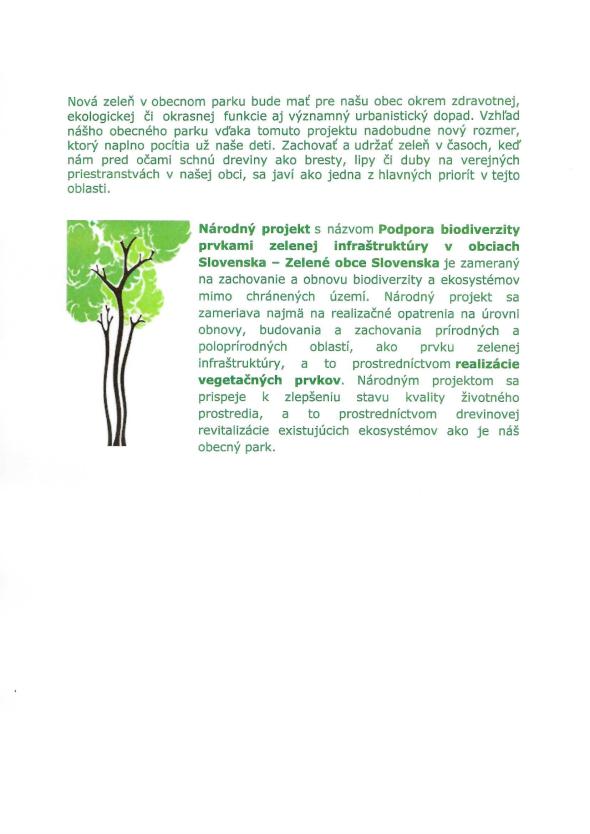 Nová zeleň v obecnom parku bude mať pre našu obec okrem zdravotnej, ekologickej či okrasnej funkcie aj významný urbanistický dopad. Vzhľad nášho obecného parku vďaka tomuto projektu nadobudne nový rozmer, ktorý naplno pocítia už naše deti. Zachovať a udržať zeleň v časoch, keď nám pred očami schnú dreviny ako bresty, lipy či duby na verejných priestranstvách v našej obci, sa javí ako jedna z hlavných priorít v tejto oblasti.

Národný projekt s názvom Podpora biodiverzity prvkami zelenej infraštruktúry v obciach Slovenska – Zelené obce Slovenska je zameraný na zachovanie a obnovu biodiverzity a ekosystémov mimo chránených území. Národný projekt sa zameriava najmä na realizačné opatrenia na úrovni obnovy, budovania a zachovania prírodných a poloprírodných oblastí, ako prvku zelenej infraštruktúry, a to prostredníctvom realizácie vegetačných prvkov. Národným projektom sa prispeje k zlepšeniu stavu kvality životného prostredia, a to prostredníctvom drevinovej revitalizácie existujúcich ekosystémov ako je náš obecný park.